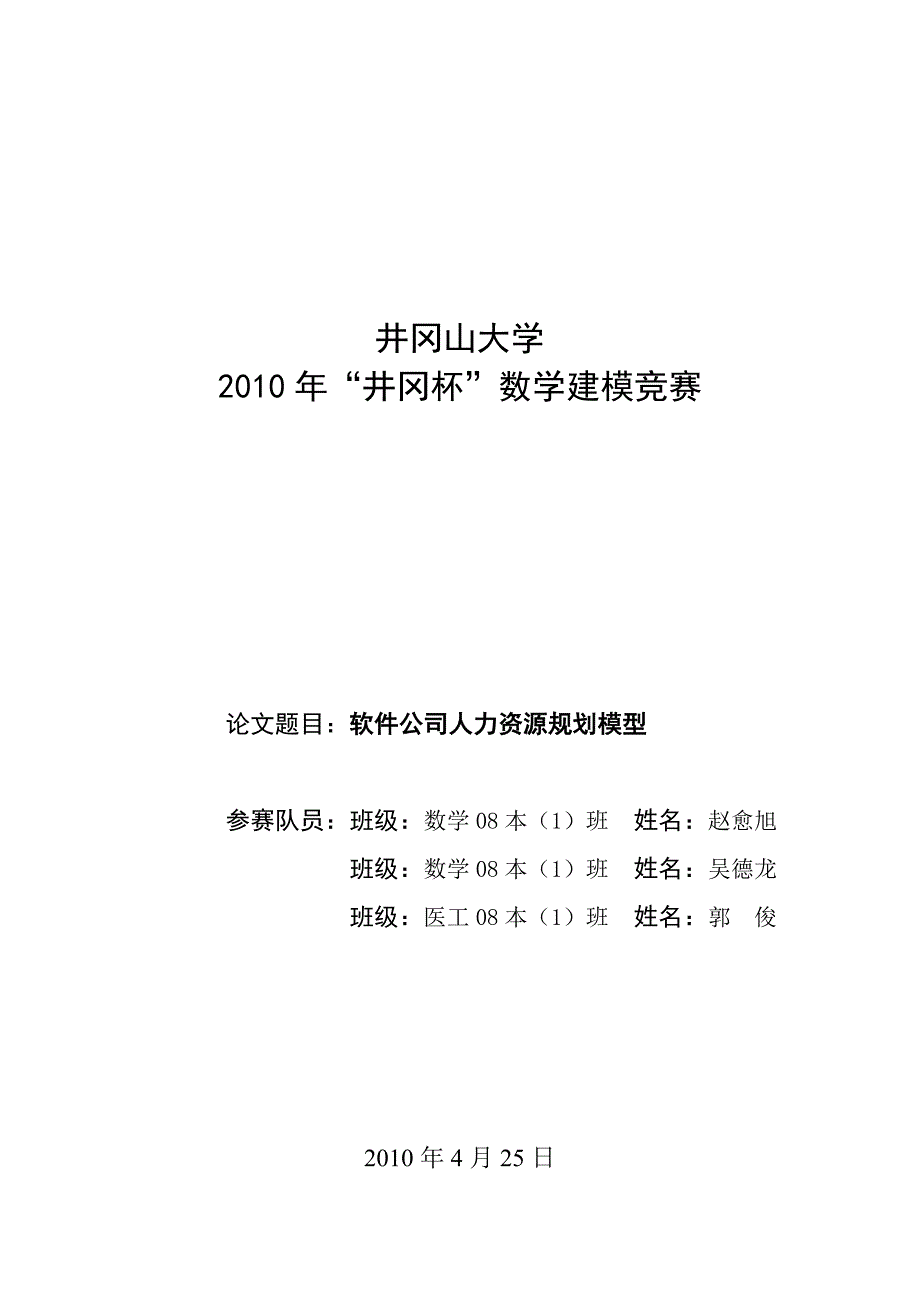 井冈山大学
2010 年“井冈杯”数学建模竞赛

论文题目：软件公司人力资源规划模型

参赛队员：班级：数学 08 本（1）班　姓名：赵愈旭

班级：数学 08 本（1）班　姓名：吴德龙

班级：医工 08 本（1）班　姓名：郭　俊

2010 年 4 月 25 日